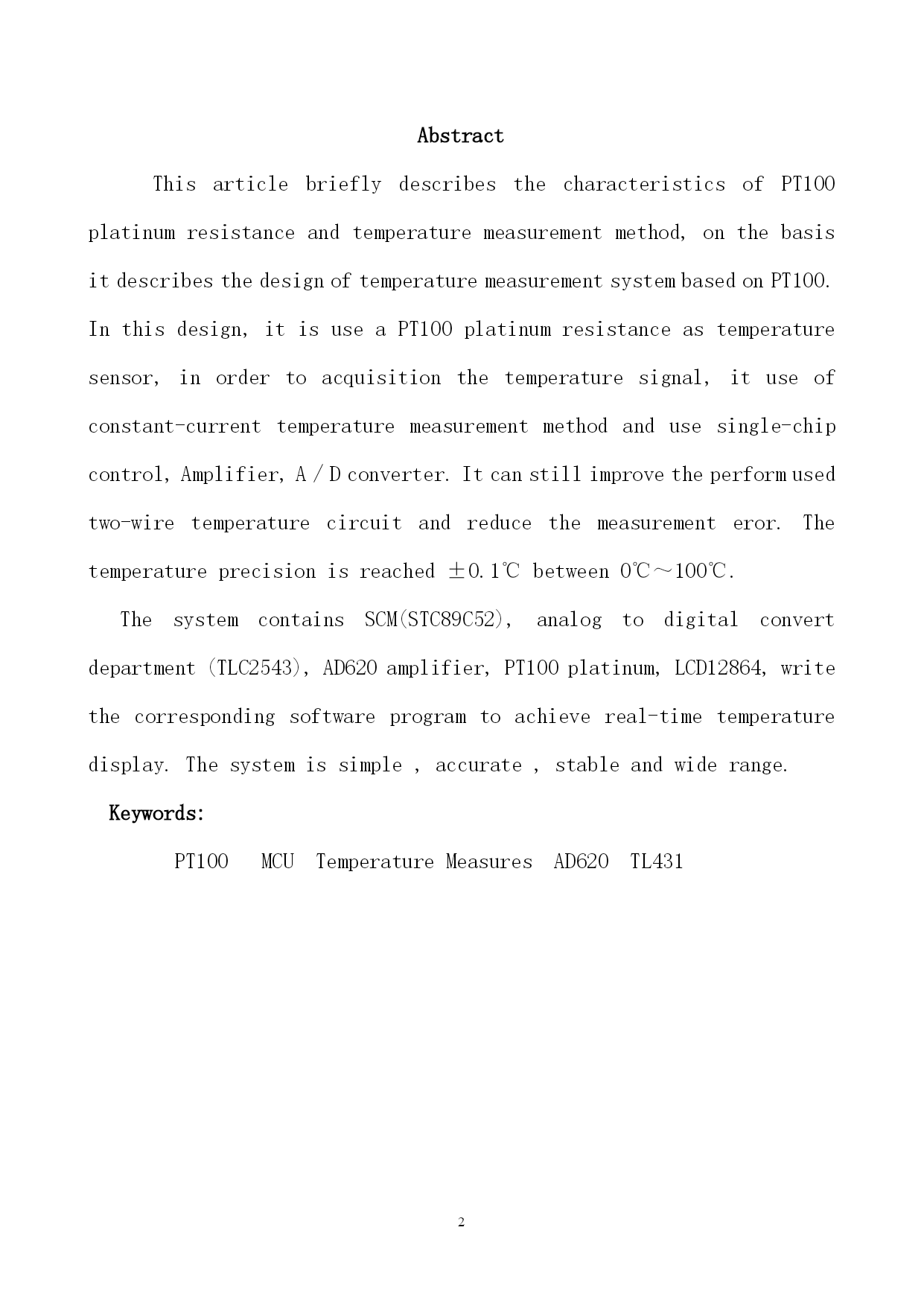 Abstract

This article briefly describes the characteristics of PT100 platinum resistance and temperature measurement method, on the basis it describes the design of temperature measurement system based on PT100. In this design, it is use a PT100 platinum resistance as temperature sensor, in order to acquisition the temperature signal, it use of constant-current temperature measurement method and use single-chip control, Amplifier, A / D converter. It can still improve the perform used two-wire temperature circuit and reduce the measurement eror. The temperature precision is reached ±0.1℃ between 0℃～100℃.

The system contains SCM(STC89C52), analog to digital convert department (TLC2543), AD620 amplifier, PT100 platinum, LCD12864, write the corresponding software program to achieve real-time temperature display. The system is simple , accurate , stable and wide range.

Keywords:

PT100 MCU Temperature Measures AD620 TL431

2